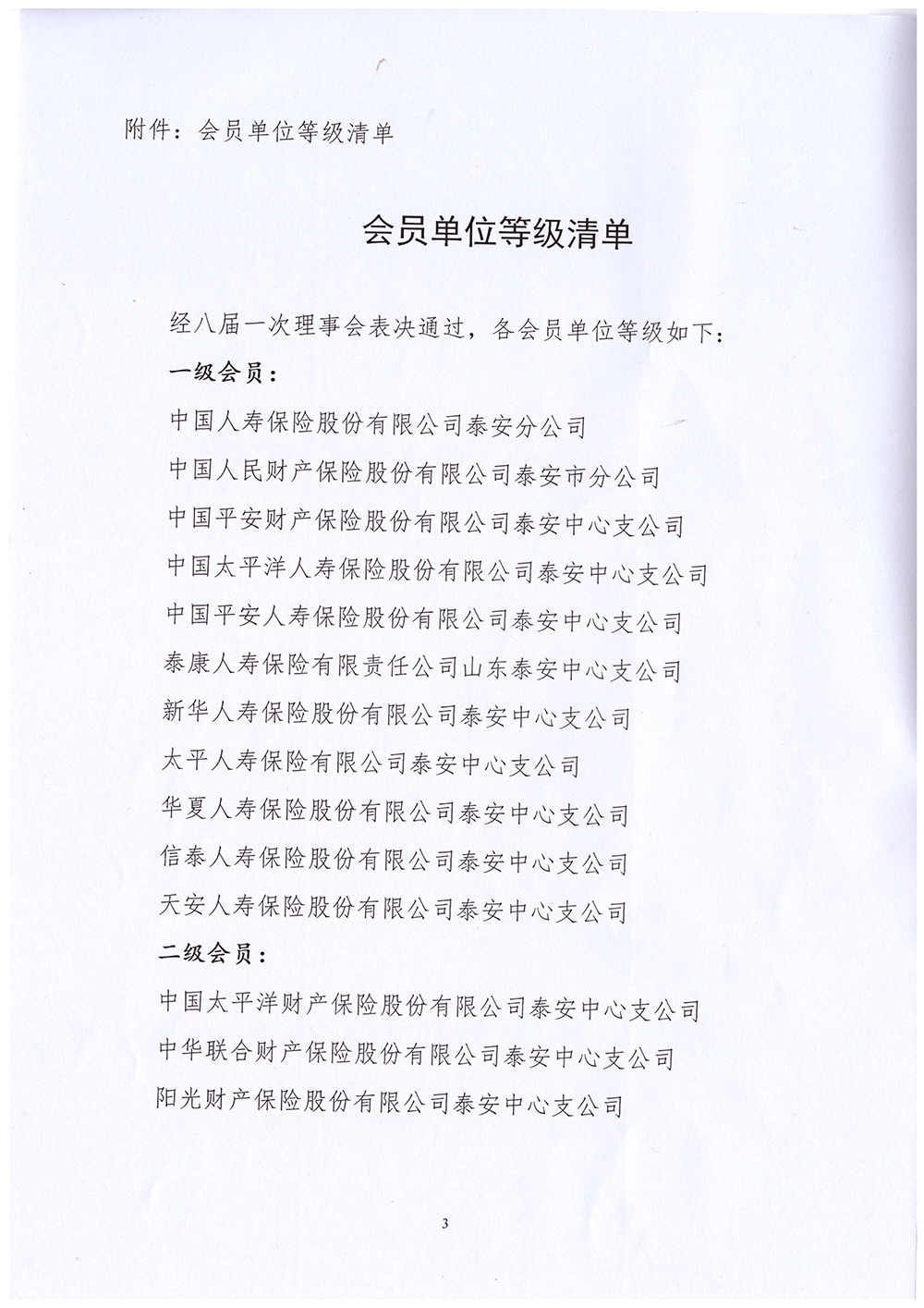 附件：会员单位等级清单

会员单位等级清单

经八届一次理事会表决通过，各会员单位等级如下：

一级会员：

中国人寿保险股份有限公司泰安分公司

中国人民财产保险股份有限公司泰安市分公司

中国平安财产保险股份有限公司泰安中心支公司

中国太平洋人寿保险股份有限公司泰安中心支公司

中国平安人寿保险股份有限公司泰安中心支公司

泰康人寿保险有限责任公司山东泰安中心支公司

新华人寿保险股份有限公司泰安中心支公司

太平人寿保险有限公司泰安中心支公司

华夏人寿保险股份有限公司泰安中心支公司

信泰人寿保险股份有限公司泰安中心支公司

天安人寿保险股份有限公司泰安中心支公司

二级会员：

中国太平洋财产保险股份有限公司泰安中心支公司

中华联合财产保险股份有限公司泰安中心支公司

阳光财产保险股份有限公司泰安中心支公司

3